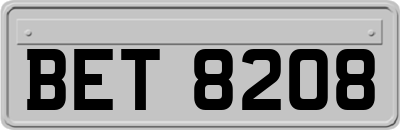 BET 8208